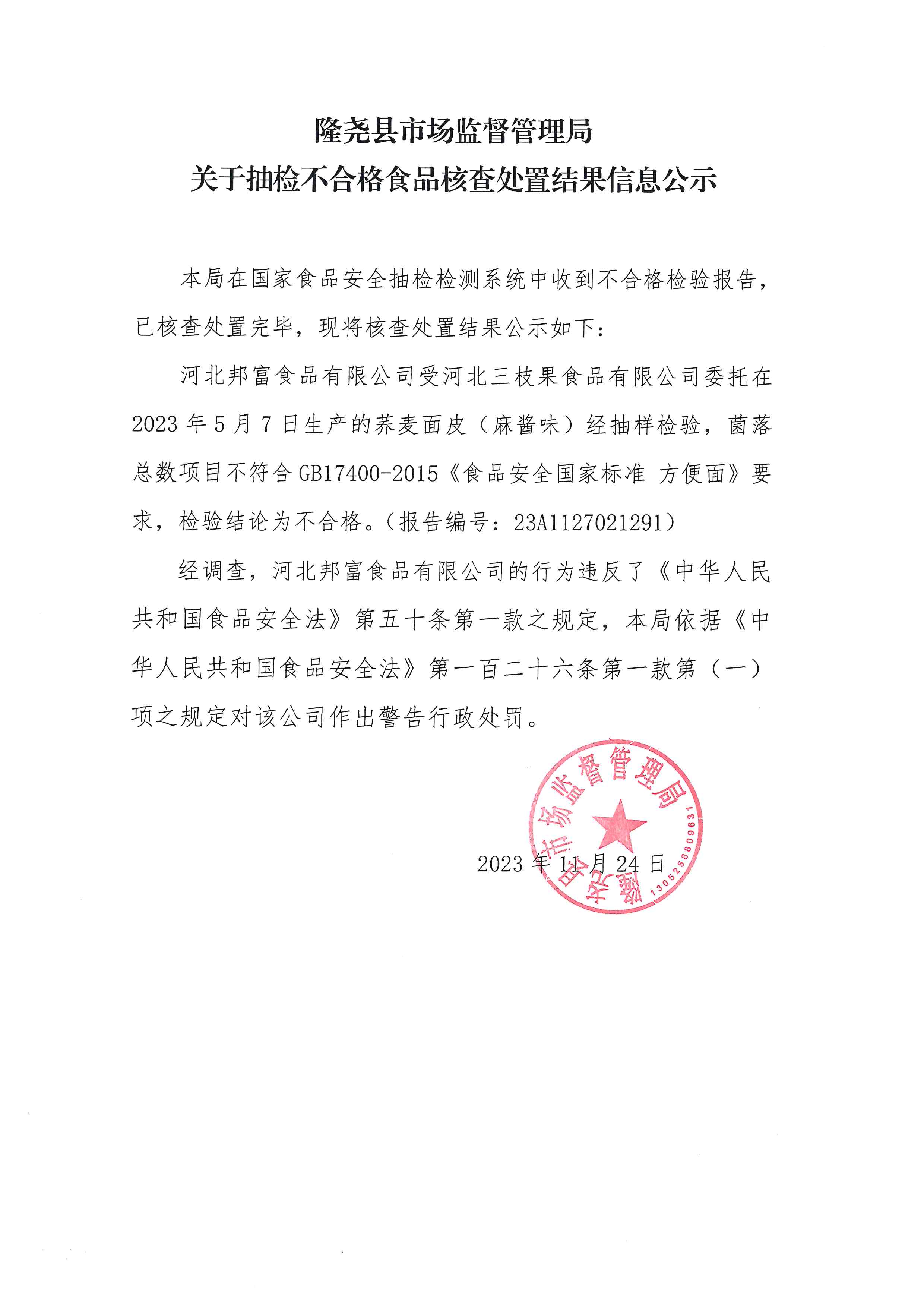 隆尧县市场监督管理局
关于抽检不合格食品核查处置结果信息公示

本局在国家食品安全抽检检测系统中收到不合格检验报告，已核查处置完毕，现将核查处置结果公示如下：

河北邦富食品有限公司受河北三枝果食品有限公司委托在2023年5月7日生产的荞麦面皮（麻酱味）经抽样检验，菌落总数项目不符合GB17400-2015《食品安全国家标准 方便面》要求，检验结论为不合格。（报告编号：23A1127021291）

经调查，河北邦富食品有限公司的行为违反了《中华人民共和国食品安全法》第五十条第一款之规定，本局依据《中华人民共和国食品安全法》第一百二十六条第一款第（一）项之规定对该公司作出警告行政处罚。

隆尧县市场监督管理局
1305258809631

2023年11月24日